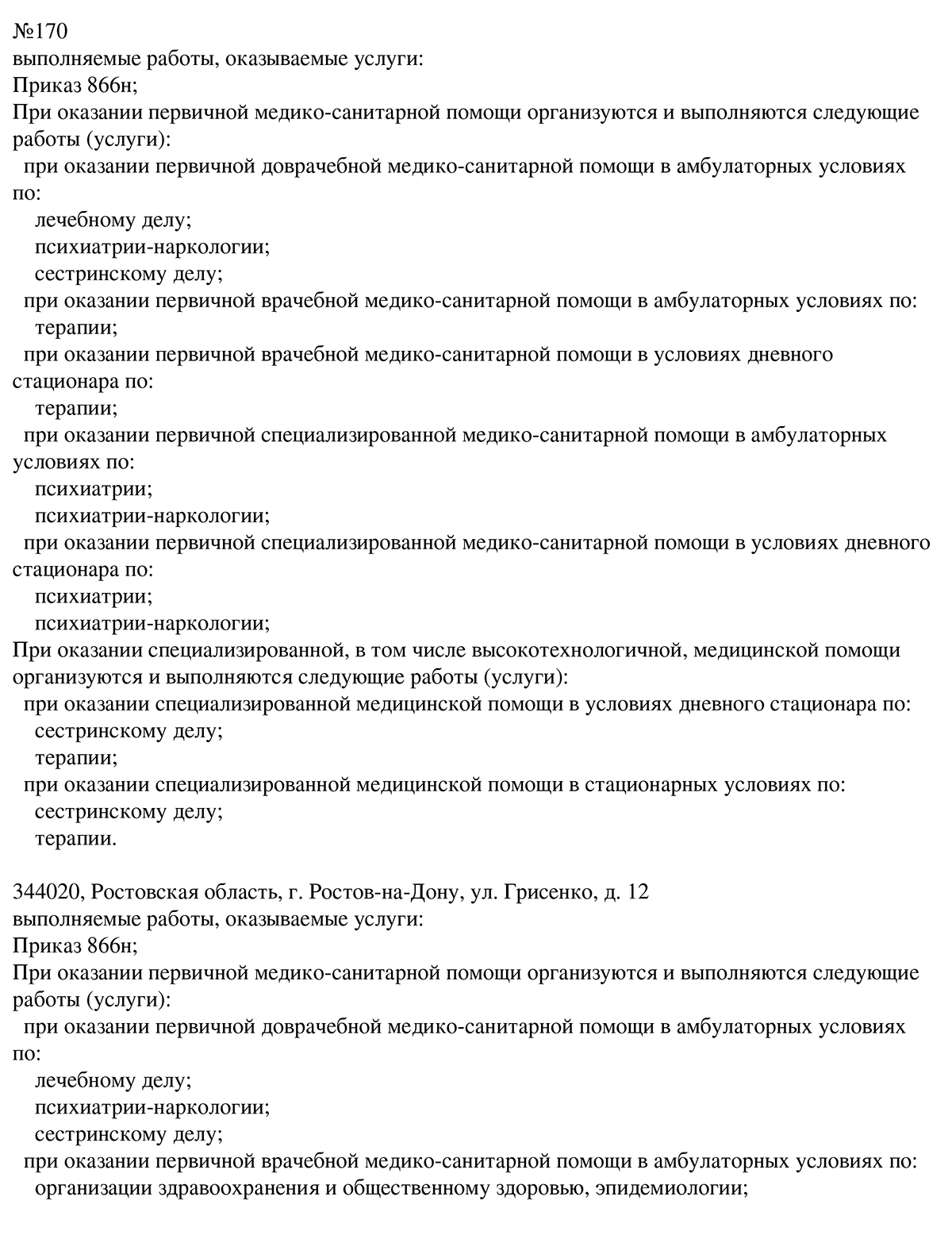 №170
выполняемые работы, оказываемые услуги:
Приказ 866н;
При оказании первичной медико-санитарной помощи организуются и выполняются следующие работы (услуги):
при оказании первичной доврачебной медико-санитарной помощи в амбулаторных условиях по:
лечебному делу;
психиатрии-наркологии;
сестринскому делу;
при оказании первичной врачебной медико-санитарной помощи в амбулаторных условиях по:
терапии;
при оказании первичной врачебной медико-санитарной помощи в условиях дневного стационара по:
терапии;
при оказании первичной специализированной медико-санитарной помощи в амбулаторных условиях по:
психиатрии;
психиатрии-наркологии;
при оказании первичной специализированной медико-санитарной помощи в условиях дневного стационара по:
психиатрии;
психиатрии-наркологии;
При оказании специализированной, в том числе высокотехнологичной, медицинской помощи организуются и выполняются следующие работы (услуги):
при оказании специализированной медицинской помощи в условиях дневного стационара по:
сестринскому делу;
терапии;
при оказании специализированной медицинской помощи в стационарных условиях по:
сестринскому делу;
терапии.

344020, Ростовская область, г. Ростов-на-Дону, ул. Грисенко, д. 12
выполняемые работы, оказываемые услуги:
Приказ 866н;
При оказании первичной медико-санитарной помощи организуются и выполняются следующие работы (услуги):
при оказании первичной доврачебной медико-санитарной помощи в амбулаторных условиях по:
лечебному делу;
психиатрии-наркологии;
сестринскому делу;
при оказании первичной врачебной медико-санитарной помощи в амбулаторных условиях по:
организации здравоохранения и общественному здоровью, эпидемиологии;